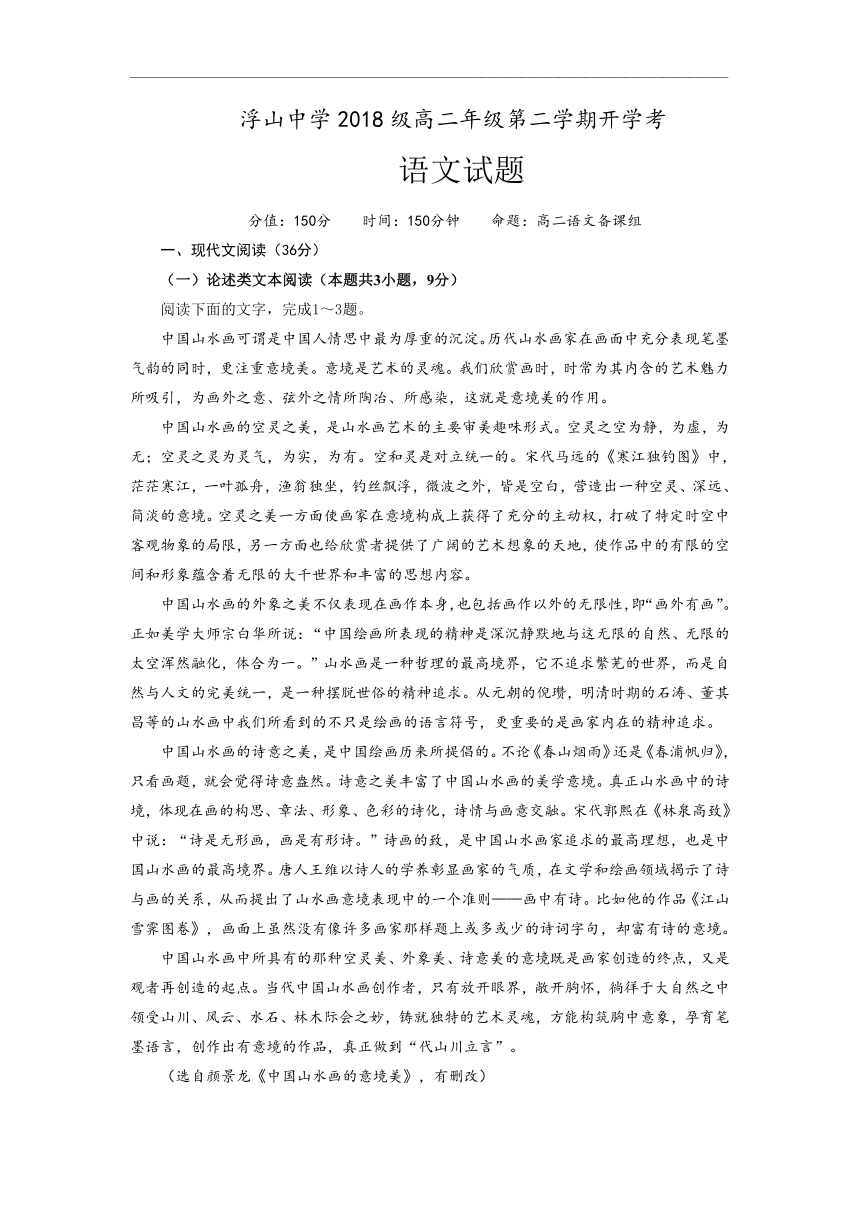 浮山中学2018级高二年级第二学期开学考

语文试题

分值：150分　　时间：150分钟　　命题：高二语文备课组

一、现代文阅读（36分）

（一）论述类文本阅读（本题共3小题，9分）

阅读下面的文字，完成1～3题。

中国山水画可谓是中国人情思中最为厚重的沉淀。历代山水画家在画面中充分表现笔墨气韵的同时，更注重意境美。意境是艺术的灵魂。我们欣赏画时，时常为其内含的艺术魅力所吸引，为画外之意、弦外之情所陶冶、所感染，这就是意境美的作用。

中国山水画的空灵之美，是山水画艺术的主要审美趣味形式。空灵之空为静，为虚，为无；空灵之灵为灵气，为实，为有。空和灵是对立统一的。宋代马远的《寒江独钓图》中，茫茫寒江，一叶孤舟，渔翁独坐，钓丝飘浮，微波之外，皆是空白，营造出一种空灵、深远、简淡的意境。空灵之美一方面使画家在意境构成上获得了充分的主动权，打破了特定时空中客观物象的局限，另一方面也给欣赏者提供了广阔的艺术想象的天地，使作品中的有限的空间和形象蕴含着无限的大千世界和丰富的思想内容。

中国山水画的外象之美不仅表现在画作本身，也包括画作以外的无限性，即“画外有画”。正如美学大师宗白华所说：“中国绘画所表现的精神是深沉静默地与这无限的自然、无限的太空浑然融化，体合为一。”山水画是一种哲理的最高境界，它不追求繁芜的世界，而是自然与人文的完美统一，是一种摆脱世俗的精神追求。从元朝的倪瓒，明清时期的石涛、董其昌等的山水画中我们所看到的不只是绘画的语言符号，更重要的是画家内在的精神追求。

中国山水画的诗意之美，是中国绘画历来所提倡的。不论《春山烟雨》还是《春浦帆归》，只看画题，就会觉得诗意盎然。诗意之美丰富了中国山水画的美学意境。真正山水画中的诗境，体现在画的构思、章法、形象、色彩的诗化，诗情与画意交融。宋代郭熙在《林泉高致》中说：“诗是无形画，画是有形诗。”诗画的致，是中国山水画家追求的最高理想，也是中国山水画的最高境界。唐人王维以诗人的学养彰显画家的气质，在文学和绘画领域揭示了诗与画的关系，从而提出了山水画意境表现中的一个准则——画中有诗。比如他的作品《江山雪霁图卷》，画面上虽然没有像许多画家那样题上或多或少的诗词字句，却富有诗的意境。

中国山水画中所具有的那种空灵美、外象美、诗意美的意境既是画家创造的终点，又是观者再创造的起点。当代中国山水画创作者，只有放开眼界，敞开胸怀，徜徉于大自然之中领受山川、风云、水石、林木际会之妙，铸就独特的艺术灵魂，方能构筑胸中意象，孕育笔墨语言，创作出有意境的作品，真正做到“代山川立言”。

（选自颜景龙《中国山水画的意境美》，有删改）